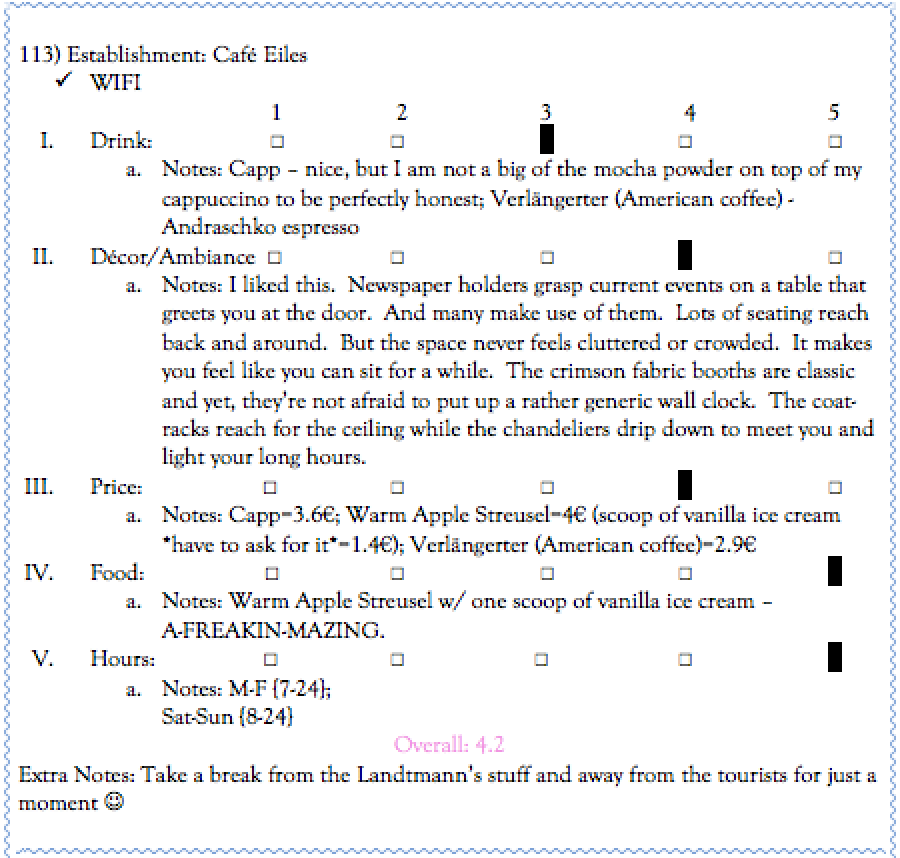 113) Establishment: Café Eiles
✓ WIFI

1 2 3 4 5

I. Drink: ☐ ☐ ■ ☐ ☐
a. Notes: Capp – nice, but I am not a big of the mocha powder on top of my cappuccino to be perfectly honest; Verlängerter (American coffee) - Andraschko espresso

II. Décor/Ambiance ☐ ☐ ☐ ■ ☐
a. Notes: I liked this. Newspaper holders grasp current events on a table that greets you at the door. And many make use of them. Lots of seating reach back and around. But the space never feels cluttered or crowded. It makes you feel like you can sit for a while. The crimson fabric booths are classic and yet, they're not afraid to put up a rather generic wall clock. The coat-racks reach for the ceiling while the chandeliers drip down to meet you and light your long hours.

III. Price: ☐ ☐ ☐ ■ ☐
a. Notes: Capp=3.6€; Warm Apple Streusel=4€ (scoop of vanilla ice cream *have to ask for it*=1.4€); Verlängerter (American coffee)=2.9€

IV. Food: ☐ ☐ ☐ ☐ ■
a. Notes: Warm Apple Streusel w/ one scoop of vanilla ice cream – A-FREAKIN-MAZING.

V. Hours: ☐ ☐ ☐ ☐ ■
a. Notes: M-F {7-24};
Sat-Sun {8-24}

Overall: 4.2

Extra Notes: Take a break from the Landtmann's stuff and away from the tourists for just a moment ☺